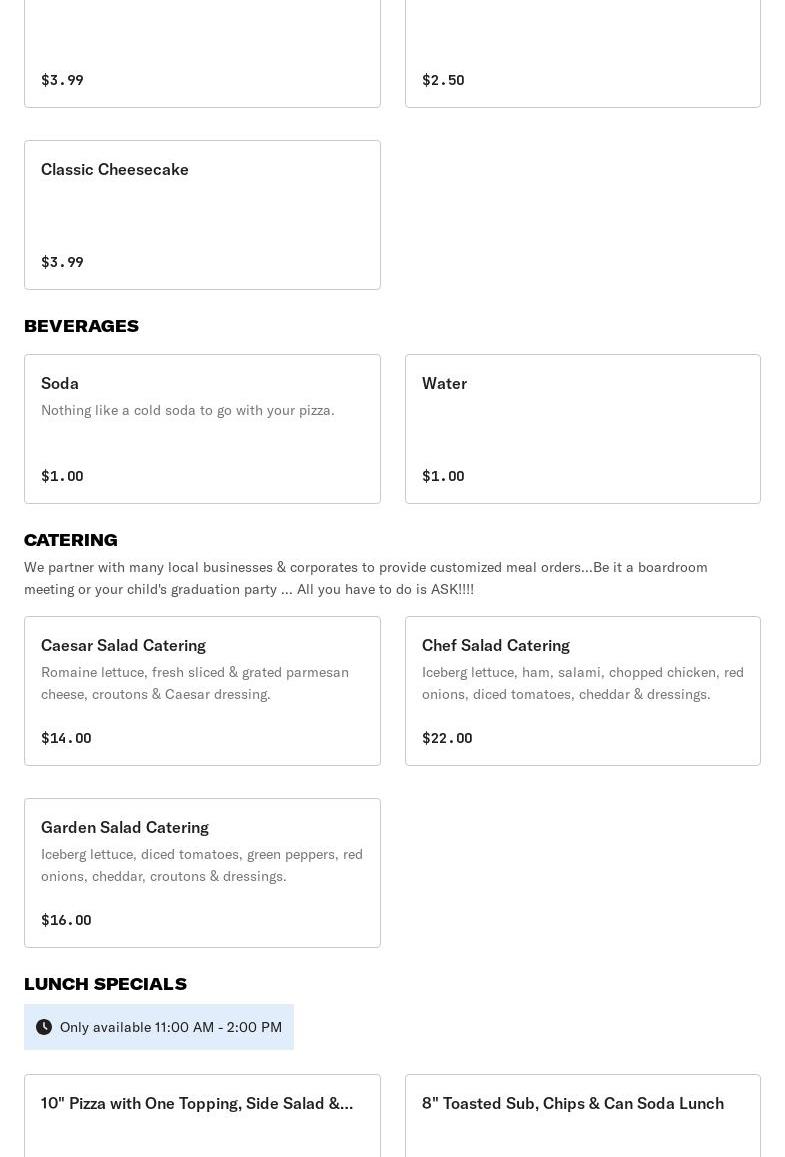 $3.99

$2.50

Classic Cheesecake

$3.99

BEVERAGES

Soda

Nothing like a cold soda to go with your pizza.

$1.00

Water

$1.00

CATERING

We partner with many local businesses & corporates to provide customized meal orders...Be it a boardroom meeting or your child's graduation party ... All you have to do is ASK!!!!

Caesar Salad Catering

Romaine lettuce, fresh sliced & grated parmesan cheese, croutons & Caesar dressing.

$14.00

Chef Salad Catering

Iceberg lettuce, ham, salami, chopped chicken, red onions, diced tomatoes, cheddar & dressings.

$22.00

Garden Salad Catering

Iceberg lettuce, diced tomatoes, green peppers, red onions, cheddar, croutons & dressings.

$16.00

LUNCH SPECIALS

Only available 11:00 AM - 2:00 PM

10" Pizza with One Topping, Side Salad &...

8" Toasted Sub, Chips & Can Soda Lunch